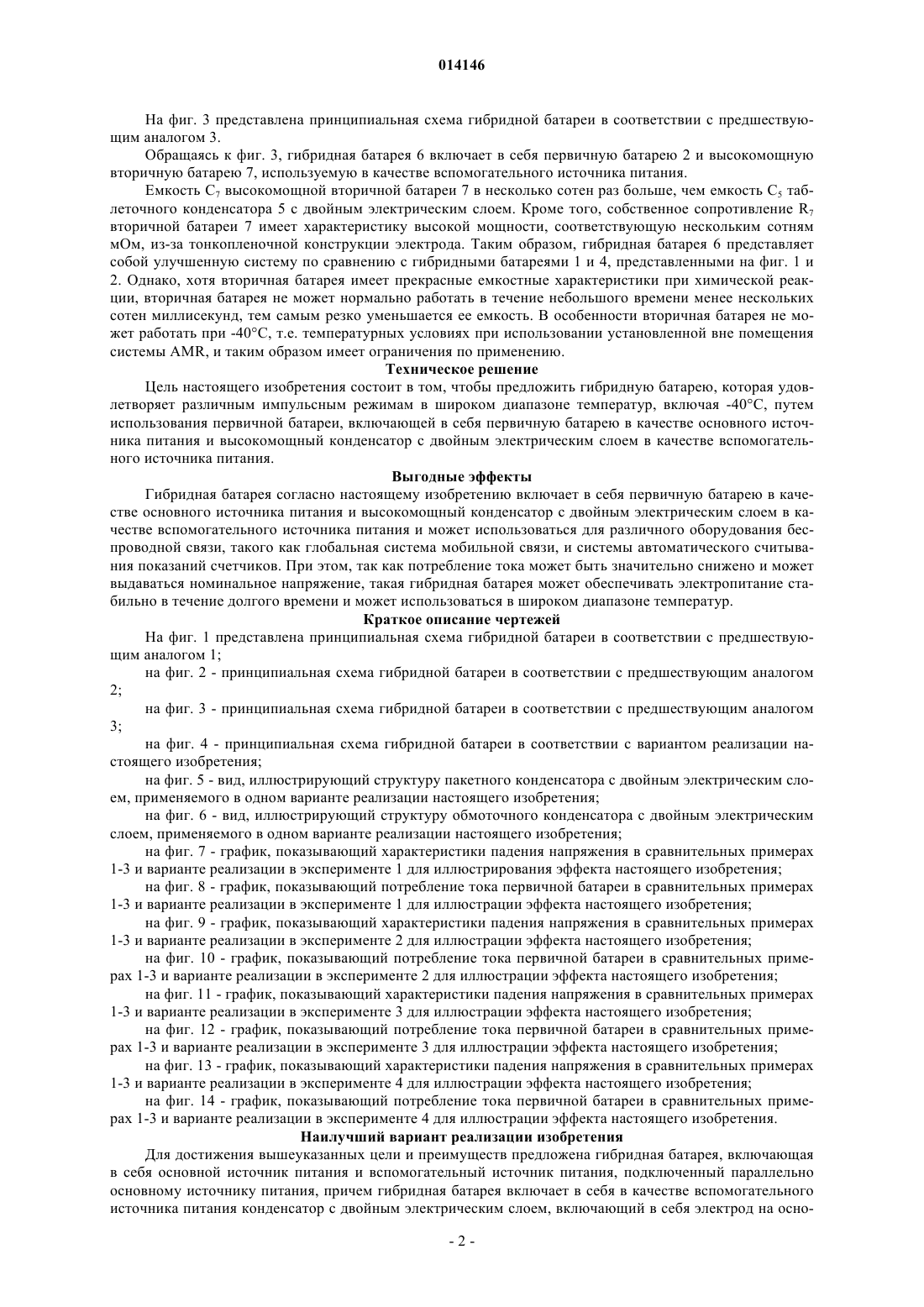 014146

На фиг. 3 представлена принципиальная схема гибридной батареи в соответствии с предшествующим аналогом 3.

Обращаясь к фиг. 3, гибридная батарея 6 включает в себя первичную батарею 2 и высокомощную вторичную батарею 7, используемую в качестве вспомогательного источника питания.

Емкость $C_7$ высокомощной вторичной батареи 7 в несколько сотен раз больше, чем емкость $C_5$ таблеточного конденсатора 5 с двойным электрическим слоем. Кроме того, собственное сопротивление $R_7$ вторичной батареи 7 имеет характеристику высокой мощности, соответствующую нескольким сотням мОм, из-за тонкопленочной конструкции электрода. Таким образом, гибридная батарея 6 представляет собой улучшенную систему по сравнению с гибридными батареями 1 и 4, представленными на фиг. 1 и 2. Однако, хотя вторичная батарея имеет прекрасные емкостные характеристики при химической реакции, вторичная батарея не может нормально работать в течение небольшого времени менее нескольких сотен миллисекунд, тем самым резко уменьшается ее емкость. В особенности вторичная батарея не может работать при -40°C, т.е. температурных условиях при использовании установленной вне помещения системы AMR, и таким образом имеет ограничения по применению.

Техническое решение

Цель настоящего изобретения состоит в том, чтобы предложить гибридную батарею, которая удовлетворяет различным импульсным режимам в широком диапазоне температур, включая -40°C, путем использования первичной батареи, включающей в себя первичную батарею в качестве основного источника питания и высокомощный конденсатор с двойным электрическим слоем в качестве вспомогательного источника питания.

Выгодные эффекты

Гибридная батарея согласно настоящему изобретению включает в себя первичную батарею в качестве основного источника питания и высокомощный конденсатор с двойным электрическим слоем в качестве вспомогательного источника питания и может использоваться для различного оборудования беспроводной связи, такого как глобальная система мобильной связи, и системы автоматического считывания показаний счетчиков. При этом, так как потребление тока может быть значительно снижено и может выдаваться номинальное напряжение, такая гибридная батарея может обеспечивать электропитание стабильно в течение долгого времени и может использоваться в широком диапазоне температур.

Краткое описание чертежей

На фиг. 1 представлена принципиальная схема гибридной батареи в соответствии с предшествующим аналогом 1;

на фиг. 2 - принципиальная схема гибридной батареи в соответствии с предшествующим аналогом 2;

на фиг. 3 - принципиальная схема гибридной батареи в соответствии с предшествующим аналогом 3;

на фиг. 4 - принципиальная схема гибридной батареи в соответствии с вариантом реализации настоящего изобретения;

на фиг. 5 - вид, иллюстрирующий структуру пакетного конденсатора с двойным электрическим слоем, применяемого в одном варианте реализации настоящего изобретения;

на фиг. 6 - вид, иллюстрирующий структуру обмоточного конденсатора с двойным электрическим слоем, применяемого в одном варианте реализации настоящего изобретения;

на фиг. 7 - график, показывающий характеристики падения напряжения в сравнительных примерах 1-3 и варианте реализации в эксперименте 1 для иллюстрирования эффекта настоящего изобретения;

на фиг. 8 - график, показывающий потребление тока первичной батареи в сравнительных примерах 1-3 и варианте реализации в эксперименте 1 для иллюстрации эффекта настоящего изобретения;

на фиг. 9 - график, показывающий характеристики падения напряжения в сравнительных примерах 1-3 и варианте реализации в эксперименте 2 для иллюстрации эффекта настоящего изобретения;

на фиг. 10 - график, показывающий потребление тока первичной батареи в сравнительных примерах 1-3 и варианте реализации в эксперименте 2 для иллюстрации эффекта настоящего изобретения;

на фиг. 11 - график, показывающий характеристики падения напряжения в сравнительных примерах 1-3 и варианте реализации в эксперименте 3 для иллюстрации эффекта настоящего изобретения;

на фиг. 12 - график, показывающий потребление тока первичной батареи в сравнительных примерах 1-3 и варианте реализации в эксперименте 3 для иллюстрации эффекта настоящего изобретения;

на фиг. 13 - график, показывающий характеристики падения напряжения в сравнительных примерах 1-3 и варианте реализации в эксперименте 4 для иллюстрации эффекта настоящего изобретения;

на фиг. 14 - график, показывающий потребление тока первичной батареи в сравнительных примерах 1-3 и варианте реализации в эксперименте 4 для иллюстрации эффекта настоящего изобретения.

Наилучший вариант реализации изобретения

Для достижения вышеуказанных цели и преимуществ предложена гибридная батарея, включающая в себя основной источник питания и вспомогательный источник питания, подключенный параллельно основному источнику питания, причем гибридная батарея включает в себя в качестве вспомогательного источника питания конденсатор с двойным электрическим слоем, включающий в себя электрод на осно-

- 2 -